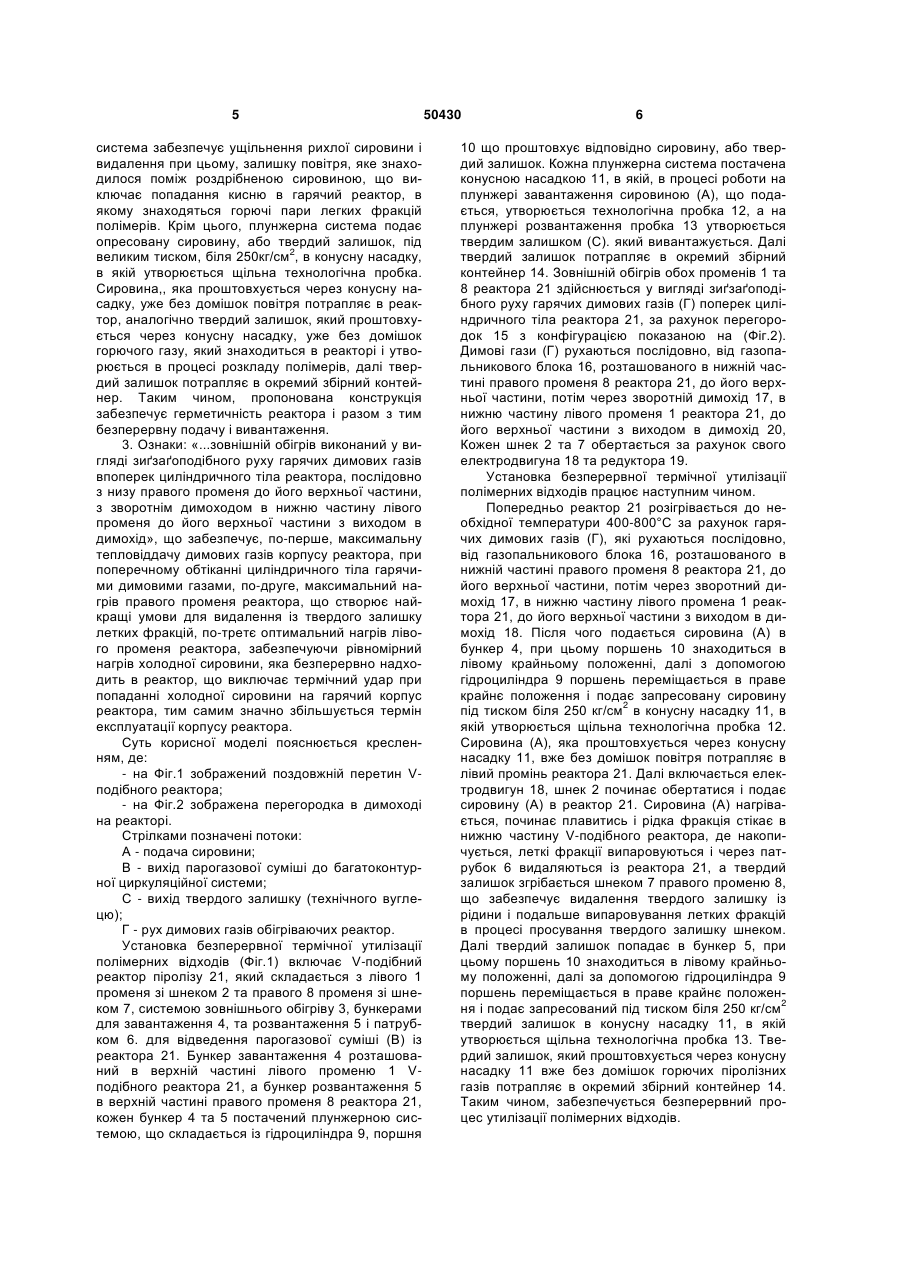 5 50430 6

система забезпечує ущільнення рихлої сировини і видалення при цьому, залишку повітря, яке знаходилося поміж роздрібненою сировиною, що виключає попадання кисню в гарячий реактор, в якому знаходяться горючі пари легких фракцій полімерів. Крім цього, плунжерна система подає опресовану сировину, або твердий залишок, під великим тиском, біля 250кг/см$^2$, в конусну насадку, в якій утворюється щільна технологічна пробка. Сировина,, яка проштовхується через конусну насадку, уже без домішок повітря потрапляє в реактор, аналогічно твердий залишок, який проштовхується через конусну насадку, уже без домішок горючого газу, який знаходиться в реакторі і утворюється в процесі розкладу полімерів, далі твердий залишок потрапляє в окремий збірний контейнер. Таким чином, пропонована конструкція забезпечує герметичність реактора і разом з тим безперервну подачу і вивантаження.

3. Ознаки: «...зовнішній обігрів виконаний у вигляді зиґзаґоподібного руху гарячих димових газів впоперек циліндричного тіла реактора, послідовно з низу правого променя до його верхньої частини, з зворотнім димоходом в нижню частину лівого променя до його верхньої частини з виходом в димохід», що забезпечує, по-перше, максимальну тепловіддачу димових газів корпусу реактора, при поперечному обтіканні циліндричного тіла гарячими димовими газами, по-друге, максимальний нагрів правого променя реактора, що створює найкращі умови для видалення із твердого залишку летких фракцій, по-третє оптимальний нагрів лівого променя реактора, забезпечуючи рівномірний нагрів холодної сировини, яка безперервно надходить в реактор, що виключає термічний удар при попаданні холодної сировини на гарячий корпус реактора, тим самим значно збільшується термін експлуатації корпусу реактора.

Суть корисної моделі пояснюється кресленням, де:

- на Фіг.1 зображений поздовжній перетин V-подібного реактора;

- на Фіг.2 зображена перегородка в димоході на реакторі.

Стрілками позначені потоки:

А - подача сировини;

В - вихід парогазової суміші до багатоконтурної циркуляційної системи;

С - вихід твердого залишку (технічного вуглецю);

Г - рух димових газів обігріваючих реактор.

Установка безперервної термічної утилізації полімерних відходів (Фіг.1) включає V-подібний реактор піролізу 21, який складається з лівого 1 променя зі шнеком 2 та правого 8 променя зі шнеком 7, системою зовнішнього обігріву 3, бункерами для завантаження 4, та розвантаження 5 і патрубком 6. для відведення парогазової суміші (В) із реактора 21. Бункер завантаження 4 розташований в верхній частині лівого променю 1 V-подібного реактора 21, а бункер розвантаження 5 в верхній частині правого променя 8 реактора 21, кожен бункер 4 та 5 постачений плунжерною системою, що складається із гідроциліндра 9, поршня 10 що проштовхує відповідно сировину, або твердий залишок. Кожна плунжерна система постачена конусною насадкою 11, в якій, в процесі роботи на плунжері завантаження сировиною (А), що подається, утворюється технологічна пробка 12, а на плунжері розвантаження пробка 13 утворюється твердим залишком (С). який вивантажується. Далі твердий залишок потрапляє в окремий збірний контейнер 14. Зовнішній обігрів обох променів 1 та 8 реактора 21 здійснюється у вигляді зиґзаґоподібного руху гарячих димових газів (Г) поперек циліндричного тіла реактора 21, за рахунок перегородок 15 з конфігурацією показаною на (Фіг.2). Димові гази (Г) рухаються послідовно, від газопальникового блока 16, розташованого в нижній частині правого променя 8 реактора 21, до його верхньої частини, потім через зворотній димохід 17, в нижню частину лівого променя 1 реактора 21, до його верхньої частини з виходом в димохід 20, Кожен шнек 2 та 7 обертається за рахунок свого електродвигуна 18 та редуктора 19.

Установка безперервної термічної утилізації полімерних відходів працює наступним чином.

Попередньо реактор 21 розігрівається до необхідної температури 400-800°С за рахунок гарячих димових газів (Г), які рухаються послідовно, від газопальникового блока 16, розташованого в нижній частині правого променя 8 реактора 21, до його верхньої частини, потім через зворотній димохід 17, в нижню частину лівого промена 1 реактора 21, до його верхньої частини з виходом в димохід 18. Після чого подається сировина (А) в бункер 4, при цьому поршень 10 знаходиться в лівому крайньому положенні, далі з допомогою гідроциліндра 9 поршень переміщається в праве крайнє положення і подає запресовану сировину під тиском біля 250 кг/см$^2$ в конусну насадку 11, в якій утворюється щільна технологічна пробка 12. Сировина (А), яка проштовхується через конусну насадку 11, вже без домішок повітря потрапляє в лівий промінь реактора 21. Далі включається електродвигун 18, шнек 2 починає обертатися і подає сировину (А) в реактор 21. Сировина (А) нагрівається, починає плавитись і рідка фракція стікає в нижню частину V-подібного реактора, де накопичується, леткі фракції випаровуються і через патрубок 6 видаляються із реактора 21, а твердий залишок згрібається шнеком 7 правого променю 8, що забезпечує видалення твердого залишку із рідини і подальше випаровування летких фракцій в процесі просування твердого залишку шнеком. Далі твердий залишок попадає в бункер 5, при цьому поршень 10 знаходиться в лівому крайньому положенні, далі за допомогою гідроциліндра 9 поршень переміщається в праве крайнє положення і подає запресований під тиском біля 250 кг/см$^2$ твердий залишок в конусну насадку 11, в якій утворюється щільна технологічна пробка 13. Твердий залишок, який проштовхується через конусну насадку 11 вже без домішок горючих піролізних газів потрапляє в окремий збірний контейнер 14. Таким чином, забезпечується безперервний процес утилізації полімерних відходів.